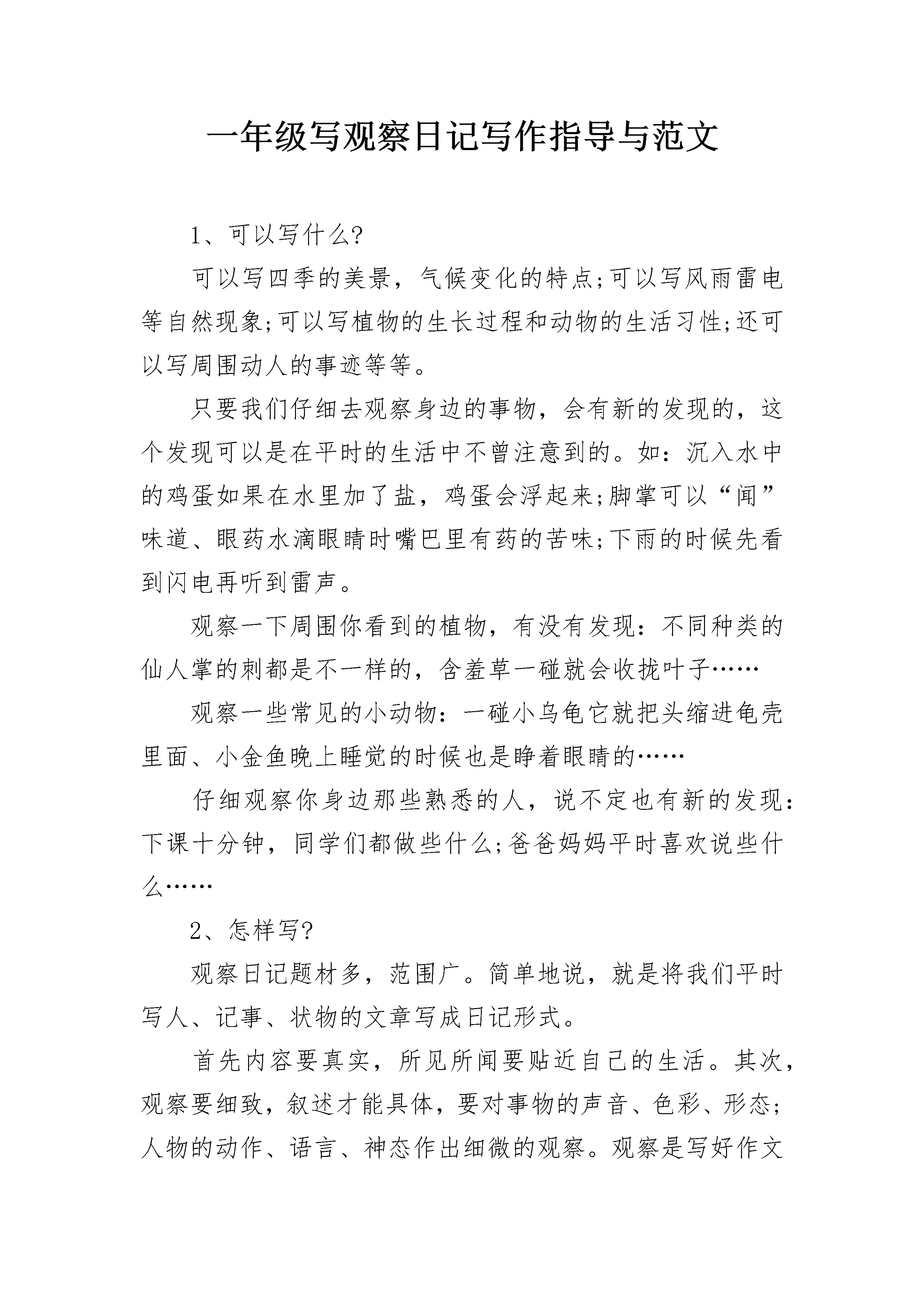 一年级写观察日记写作指导与范文

1、可以写什么?

可以写四季的美景，气候变化的特点;可以写风雨雷电等自然现象;可以写植物的生长过程和动物的生活习性;还可以写周围动人的事迹等等。

只要我们仔细去观察身边的事物，会有新的发现的，这个发现可以是在平时的生活中不曾注意到的。如：沉入水中的鸡蛋如果在水里加了盐，鸡蛋会浮起来;脚掌可以“闻”味道、眼药水滴眼睛时嘴巴里有药的苦味;下雨的时候先看到闪电再听到雷声。

观察一下周围你看到的植物，有没有发现：不同种类的仙人掌的刺都是不一样的，含羞草一碰就会收拢叶子……

观察一些常见的小动物：一碰小乌龟它就把头缩进龟壳里面、小金鱼晚上睡觉的时候也是睁着眼睛的……

仔细观察你身边那些熟悉的人，说不定也有新的发现：下课十分钟，同学们都做些什么;爸爸妈妈平时喜欢说些什么……

2、怎样写?

观察日记题材多，范围广。简单地说，就是将我们平时写人、记事、状物的文章写成日记形式。

首先内容要真实，所见所闻要贴近自己的生活。其次，观察要细致，叙述才能具体，要对事物的声音、色彩、形态;人物的动作、语言、神态作出细微的观察。观察是写好作文